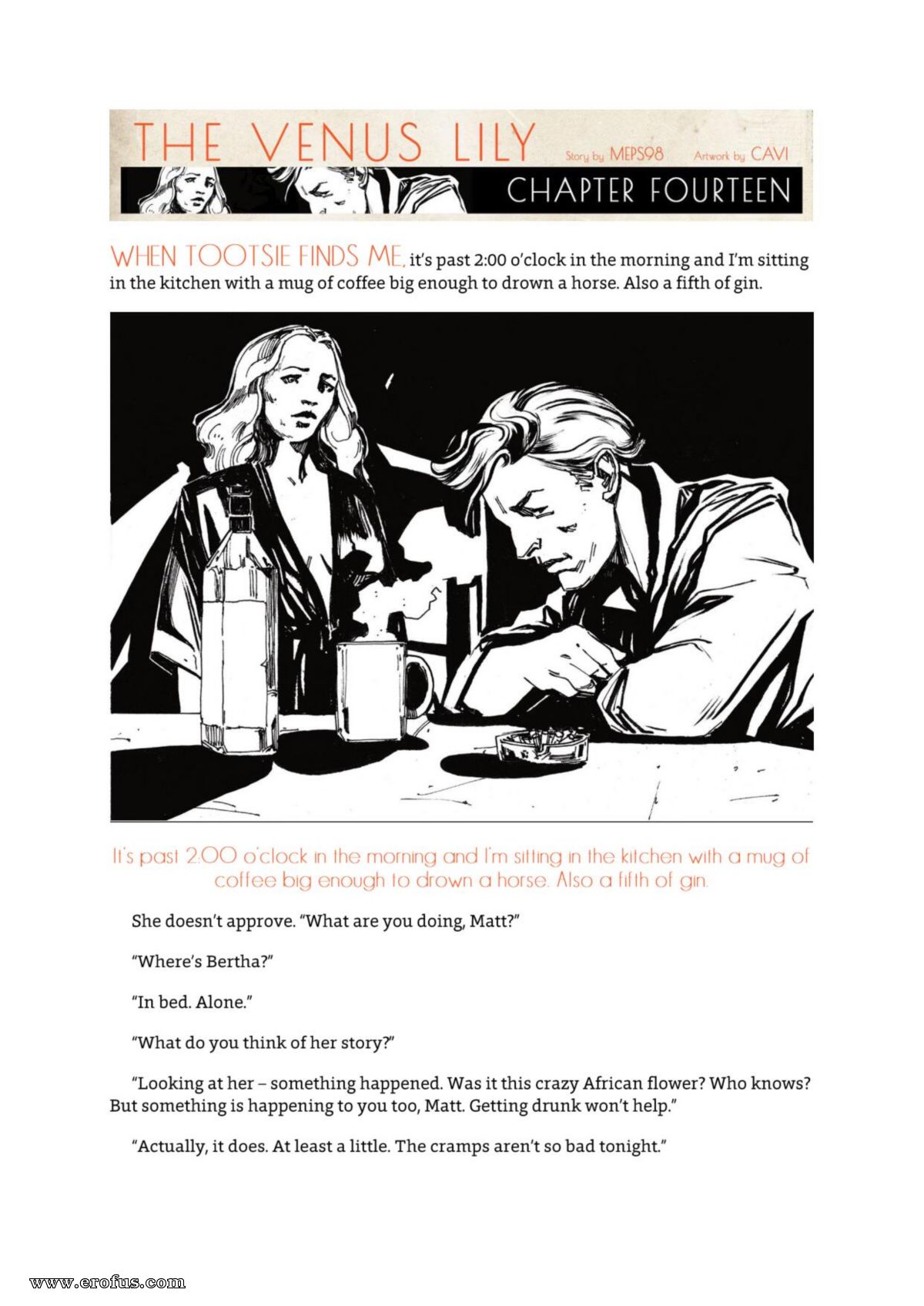 THE VENUS LILY Story by MEPS98 Artwork by CAVI

CHAPTER FOURTEEN

WHEN TOOTSIE FINDS ME, it's past 2:00 o'clock in the morning and I'm sitting in the kitchen with a mug of coffee big enough to drown a horse. Also a fifth of gin.

It's past 2:00 o'clock in the morning and I'm sitting in the kitchen with a mug of coffee big enough to drown a horse. Also a fifth of gin.

She doesn't approve. "What are you doing, Matt?"

"Where's Bertha?"

"In bed. Alone."

"What do you think of her story?"

"Looking at her – something happened. Was it this crazy African flower? Who knows? But something is happening to you too, Matt. Getting drunk won't help."

"Actually, it does. At least a little. The cramps aren't so bad tonight."

www.erofus.com